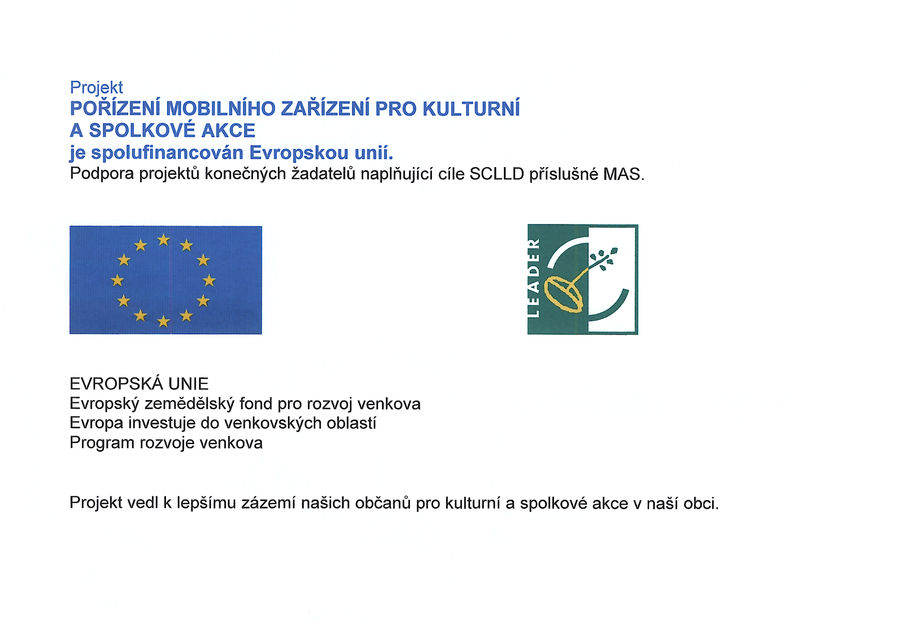 Projekt
POŘÍZENÍ MOBILNÍHO ZAŘÍZENÍ PRO KULTURNÍ A SPOLKOVÉ AKCE
je spolufinancován Evropskou unií.
Podpora projektů konečných žadatelů naplňující cíle SCLLD příslušné MAS.

LEADER

EVROPSKÁ UNIE
Evropský zemědělský fond pro rozvoj venkova
Evropa investuje do venkovských oblastí
Program rozvoje venkova

Projekt vedl k lepšímu zázemí našich občanů pro kulturní a spolkové akce v naší obci.